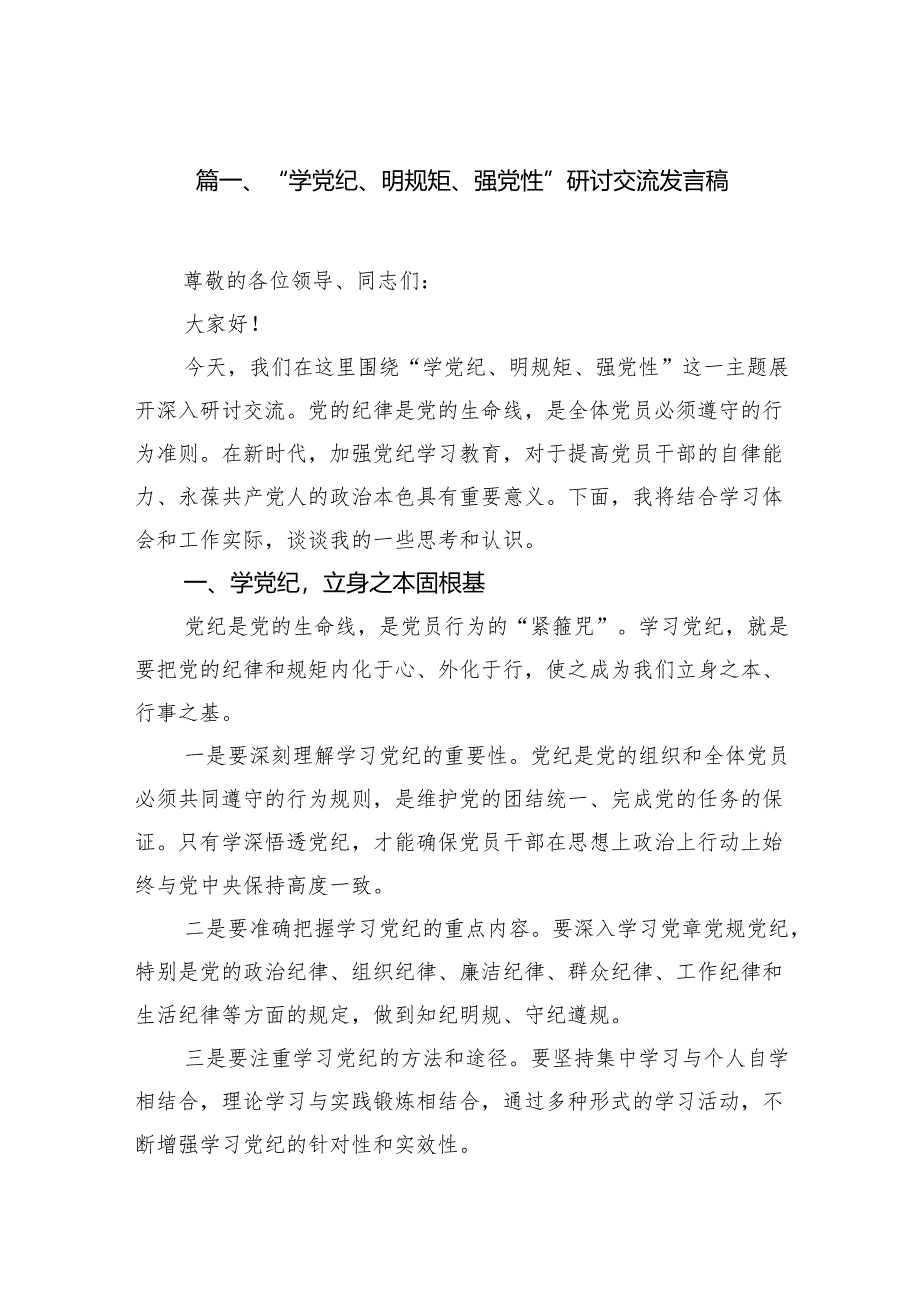 篇一、“学党纪、明规矩、强党性”研讨交流发言稿

尊敬的各位领导、同志们：

大家好！

今天，我们在这里围绕“学党纪、明规矩、强党性”这一主题展开深入研讨交流。党的纪律是党的生命线，是全体党员必须遵守的行为准则。在新时代，加强党纪学习教育，对于提高党员干部的自律能力、永葆共产党人的政治本色具有重要意义。下面，我将结合学习体会和工作实际，谈谈我的一些思考和认识。

一、学党纪，立身之本固根基

党纪是党的生命线，是党员行为的“紧箍咒”。学习党纪，就是要把党的纪律和规矩内化于心、外化于行，使之成为我们立身之本、行事之基。

一是要深刻理解学习党纪的重要性。党纪是党的组织和全体党员必须共同遵守的行为规则，是维护党的团结统一、完成党的任务的保证。只有学深悟透党纪，才能确保党员干部在思想上政治上行动上始终与党中央保持高度一致。

二是要准确把握学习党纪的重点内容。要深入学习党章党规党纪，特别是党的政治纪律、组织纪律、廉洁纪律、群众纪律、工作纪律和生活纪律等方面的规定，做到知纪明规、守纪遵规。

三是要注重学习党纪的方法和途径。要坚持集中学习与个人自学相结合，理论学习与实践锻炼相结合，通过多种形式的学习活动，不断增强学习党纪的针对性和实效性。